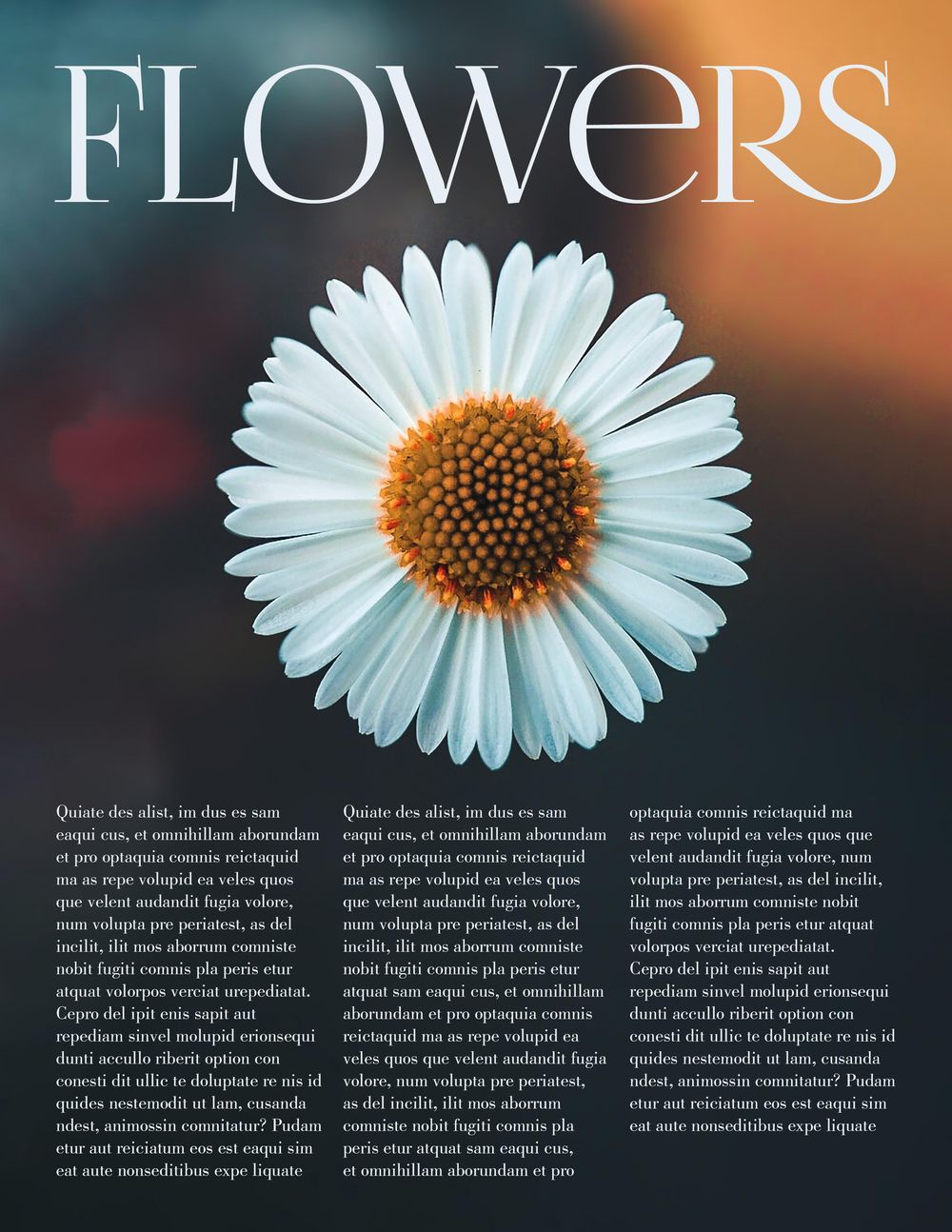 FLOWeRS

Quiate des alist, im dus es sam eaqui cus, et omnihillam aborundam et pro optaquia comnis reictaquid ma as repe volupid ea veles quos que velent audandit fugia volore, num volupta pre periatest, as del incilit, ilit mos aborrum comniste nobit fugiti comnis pla peris etur atquat volorpos verciat urepediatat. Cepro del ipit enis sapit aut repediam sinvel molupid erionsequi dunti accullo riberit option con conesti dit ullic te doluptate re nis id quides nestemodit ut lam, cusanda ndest, animossin comnitatur? Pudam etur aut reiciatum eos est eaqui sim eat aute nonseditibus expe liquate

Quiate des alist, im dus es sam eaqui cus, et omnihillam aborundam et pro optaquia comnis reictaquid ma as repe volupid ea veles quos que velent audandit fugia volore, num volupta pre periatest, as del incilit, ilit mos aborrum comniste nobit fugiti comnis pla peris etur atquat sam eaqui cus, et omnihillam aborundam et pro optaquia comnis reictaquid ma as repe volupid ea veles quos que velent audandit fugia volore, num volupta pre periatest, as del incilit, ilit mos aborrum comniste nobit fugiti comnis pla peris etur atquat sam eaqui cus, et omnihillam aborundam et pro

optaquia comnis reictaquid ma as repe volupid ea veles quos que velent audandit fugia volore, num volupta pre periatest, as del incilit, ilit mos aborrum comniste nobit fugiti comnis pla peris etur atquat volorpos verciat urepediatat. Cepro del ipit enis sapit aut repediam sinvel molupid erionsequi dunti accullo riberit option con conesti dit ullic te doluptate re nis id quides nestemodit ut lam, cusanda ndest, animossin comnitatur? Pudam etur aut reiciatum eos est eaqui sim eat aute nonseditibus expe liquate